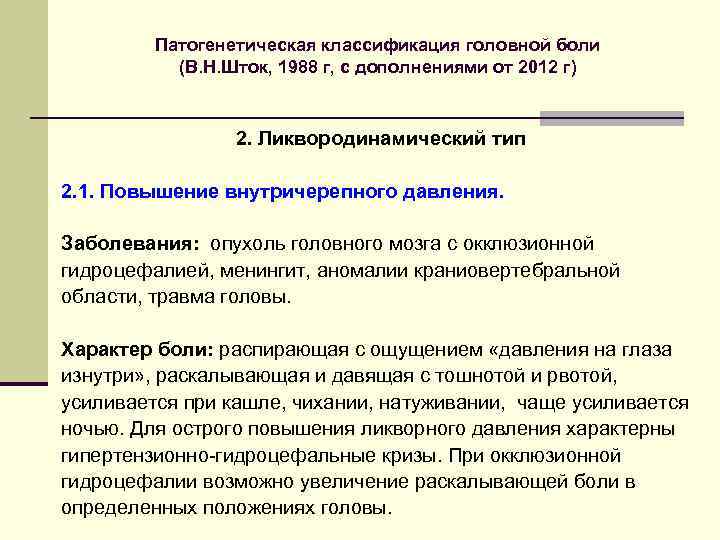 Патогенетическая классификация головной боли
(В.Н.Шток, 1988 г, с дополнениями от 2012 г)

2. Ликвородинамический тип

2.1. Повышение внутричерепного давления.

Заболевания: опухоль головного мозга с окклюзионной гидроцефалией, менингит, аномалии краниовертебральной области, травма головы.

Характер боли: распирающая с ощущением «давления на глаза изнутри», раскалывающая и давящая с тошнотой и рвотой, усиливается при кашле, чихании, натуживании, чаще усиливается ночью. Для острого повышения ликворного давления характерны гипертензионно-гидроцефальные кризы. При окклюзионной гидроцефалии возможно увеличение раскалывающей боли в определенных положениях головы.